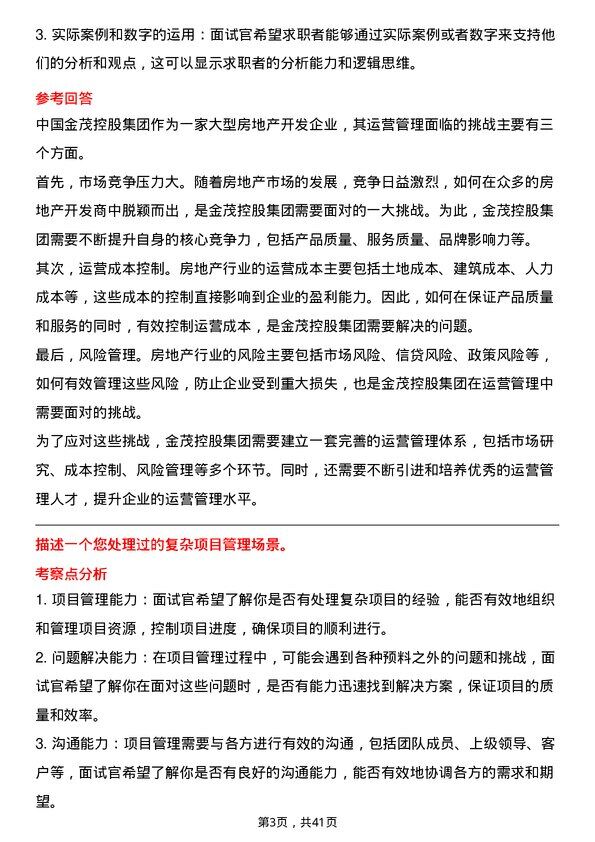 3. 实际案例和数字的运用：面试官希望求职者能够通过实际案例或者数字来支持他们的分析和观点，这可以显示求职者的分析能力和逻辑思维。

参考回答

中国金茂控股集团作为一家大型房地产开发企业，其运营管理面临的挑战主要有三个方面。

首先，市场竞争压力大。随着房地产市场的发展，竞争日益激烈，如何在众多的房地产开发商中脱颖而出，是金茂控股集团需要面对的一大挑战。为此，金茂控股集团需要不断提升自身的核心竞争力，包括产品质量、服务质量、品牌影响力等。

其次，运营成本控制。房地产行业的运营成本主要包括土地成本、建筑成本、人力成本等，这些成本的控制直接影响到企业的盈利能力。因此，如何在保证产品质量和服务的同时，有效控制运营成本，是金茂控股集团需要解决的问题。

最后，风险管理。房地产行业的风险主要包括市场风险、信贷风险、政策风险等，如何有效管理这些风险，防止企业受到重大损失，也是金茂控股集团在运营管理中需要面对的挑战。

为了应对这些挑战，金茂控股集团需要建立一套完善的运营管理体系，包括市场研究、成本控制、风险管理等多个环节。同时，还需要不断引进和培养优秀的运营管理人才，提升企业的运营管理水平。

描述一个您处理过的复杂项目管理场景。

考察点分析

1. 项目管理能力：面试官希望了解你是否有处理复杂项目的经验，能否有效地组织和管理项目资源，控制项目进度，确保项目的顺利进行。

2. 问题解决能力：在项目管理过程中，可能会遇到各种预料之外的问题和挑战，面试官希望了解你在面对这些问题时，是否有能力迅速找到解决方案，保证项目的质量和效率。

3. 沟通能力：项目管理需要与各方进行有效的沟通，包括团队成员、上级领导、客户等，面试官希望了解你是否有良好的沟通能力，能否有效地协调各方的需求和期望。

第3页，共41页